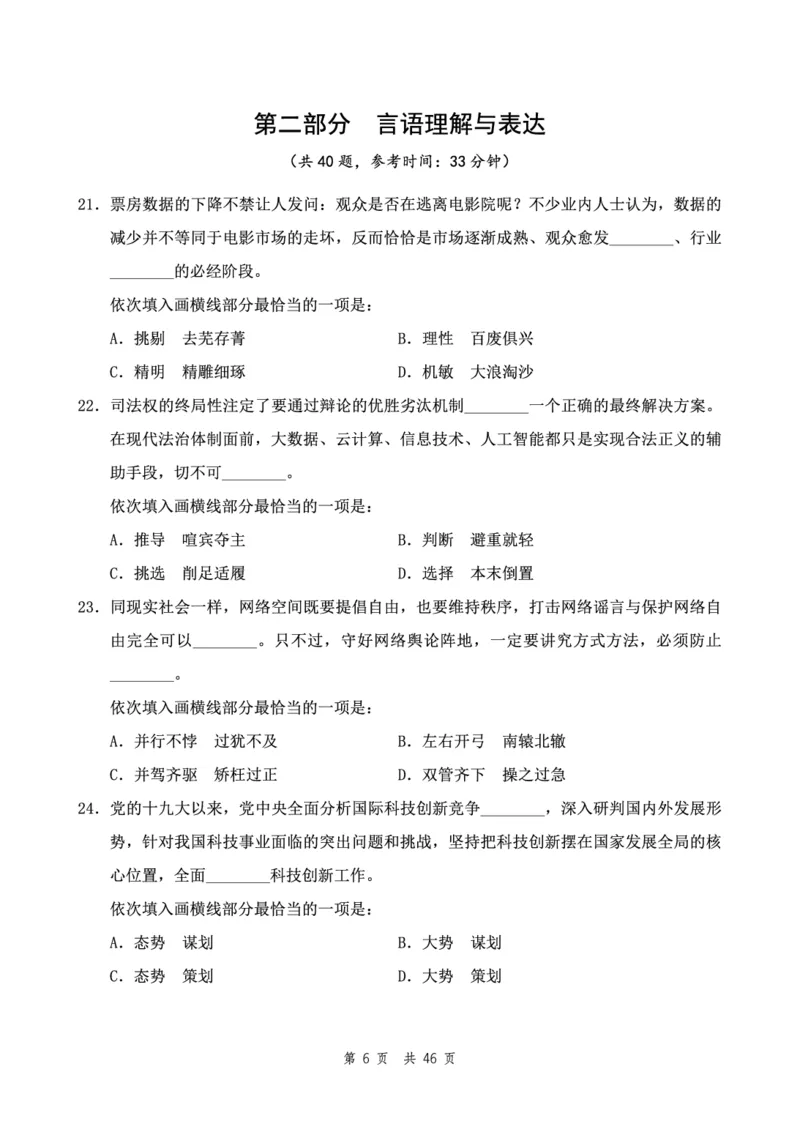 第二部分　言语理解与表达

（共 40 题，参考时间：33 分钟）

21. 票房数据的下降不禁让人发问：观众是否在逃离电影院呢？不少业内人士认为，数据的减少并不等同于电影市场的走坏，反而恰恰是市场逐渐成熟、观众愈发________、行业________的必经阶段。

依次填入画横线部分最恰当的一项是：

A. 挑剔　去芜存菁　　B. 理性　百废俱兴

C. 精明　精雕细琢　　D. 机敏　大浪淘沙

22. 司法权的终局性注定了要通过辩论的优胜劣汰机制________一个正确的最终解决方案。在现代法治体制面前，大数据、云计算、信息技术、人工智能都只是实现合法正义的辅助手段，切不可________。

依次填入画横线部分最恰当的一项是：

A. 推导　喧宾夺主　　B. 判断　避重就轻

C. 挑选　削足适履　　D. 选择　本末倒置

23. 同现实社会一样，网络空间既要提倡自由，也要维持秩序，打击网络谣言与保护网络自由完全可以________。只不过，守好网络舆论阵地，一定要讲究方式方法，必须防止________。

依次填入画横线部分最恰当的一项是：

A. 并行不悖　过犹不及　　B. 左右开弓　南辕北辙

C. 并驾齐驱　矫枉过正　　D. 双管齐下　操之过急

24. 党的十九大以来，党中央全面分析国际科技创新竞争________，深入研判国内外发展形势，针对我国科技事业面临的突出问题和挑战，坚持把科技创新摆在国家发展全局的核心位置，全面________科技创新工作。

依次填入画横线部分最恰当的一项是：

A. 态势　谋划　　B. 大势　谋划

C. 态势　策划　　D. 大势　策划

第 6 页　共 46 页